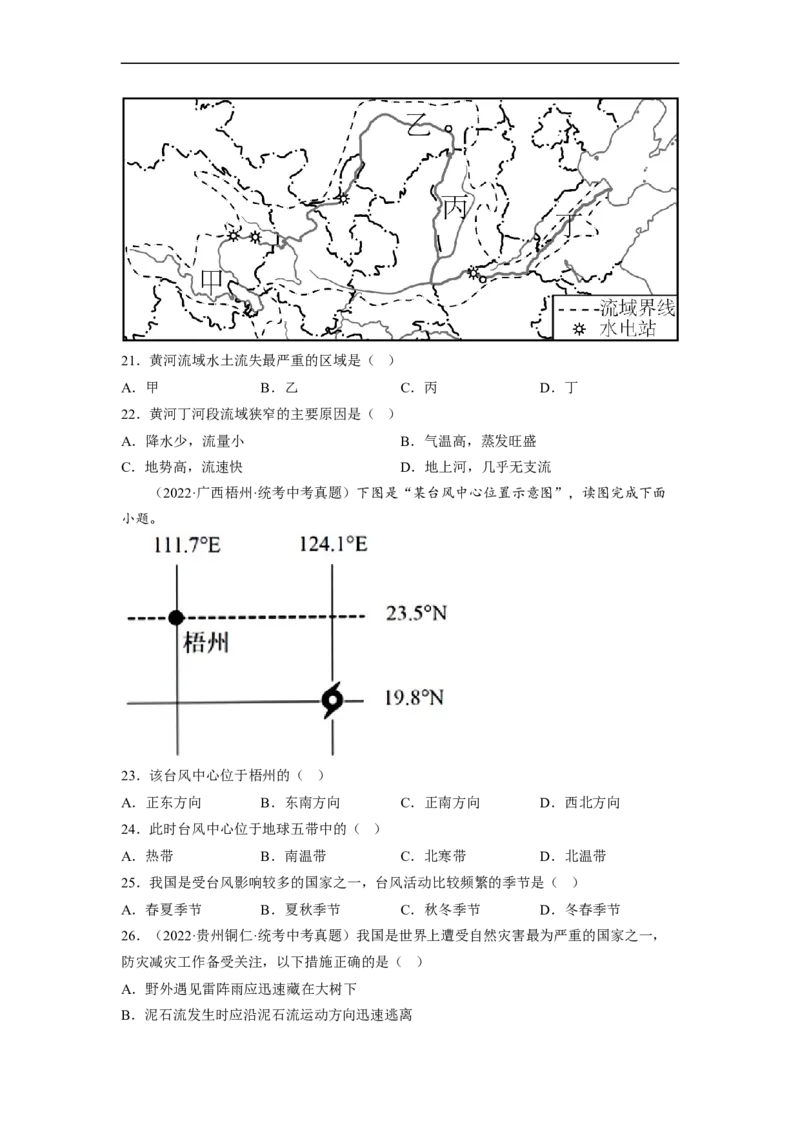 乙

丙

丁

甲

流域界线

水电站

21．黄河流域水土流失最严重的区域是（　）

A．甲　　B．乙　　C．丙　　D．丁

22．黄河丁河段流域狭窄的主要原因是（　）

A．降水少，流量小　　B．气温高，蒸发旺盛

C．地势高，流速快　　D．地上河，几乎无支流

（2022·广西梧州·统考中考真题）下图是“某台风中心位置示意图”，读图完成下面小题。

111.7°E

124.1°E

23.5°N

梧州

19.8°N

23．该台风中心位于梧州的（　）

A．正东方向　　B．东南方向　　C．正南方向　　D．西北方向

24．此时台风中心位于地球五带中的（　）

A．热带　　B．南温带　　C．北寒带　　D．北温带

25．我国是受台风影响较多的国家之一，台风活动比较频繁的季节是（　）

A．春夏季节　　B．夏秋季节　　C．秋冬季节　　D．冬春季节

26．（2022·贵州铜仁·统考中考真题）我国是世界上遭受自然灾害最为严重的国家之一，防灾减灾工作备受关注，以下措施正确的是（　）

A．野外遇见雷阵雨应迅速藏在大树下

B．泥石流发生时应沿泥石流运动方向迅速逃离